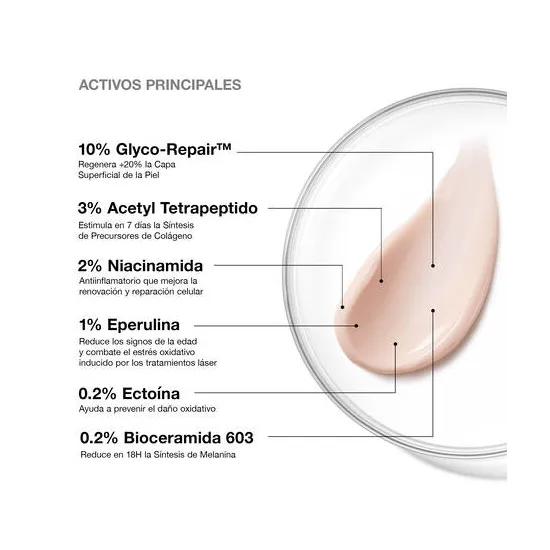 ACTIVOS PRINCIPALES

10% Glyco-Repair™
Regenera +20% la Capa Superficial de la Piel

3% Acetyl Tetrapeptido
Estimula en 7 días la Síntesis de Precursores de Colágeno

2% Niacinamida
Antiinflamatorio que mejora la renovación y reparación celular

1% Eperulina
Reduce los signos de la edad y combate el estrés oxidativo inducido por los tratamientos láser

0.2% Ectoína
Ayuda a prevenir el daño oxidativo

0.2% Bioceramida 603
Reduce en 18H la Síntesis de Melanina